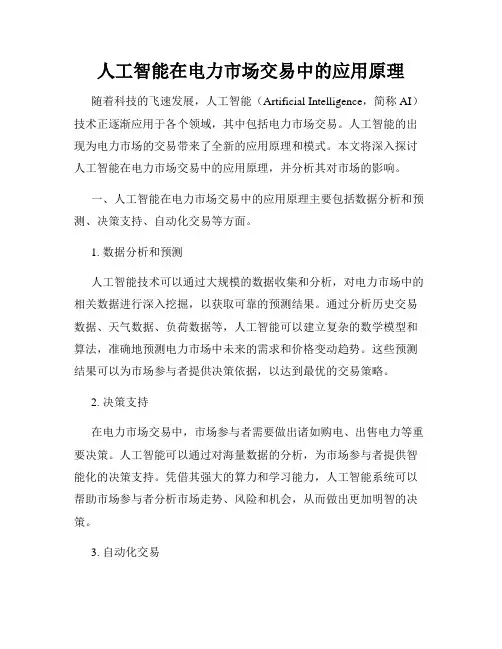 人工智能在电力市场交易中的应用原理

随着科技的飞速发展，人工智能（Artificial Intelligence，简称 AI）技术正逐渐应用于各个领域，其中包括电力市场交易。人工智能的出现为电力市场的交易带来了全新的应用原理和模式。本文将深入探讨人工智能在电力市场交易中的应用原理，并分析其对市场的影响。

一、人工智能在电力市场交易中的应用原理主要包括数据分析和预测、决策支持、自动化交易等方面。

1. 数据分析和预测

人工智能技术可以通过大规模的数据收集和分析，对电力市场中的相关数据进行深入挖掘，以获取可靠的预测结果。通过分析历史交易数据、天气数据、负荷数据等，人工智能可以建立复杂的数学模型和算法，准确地预测电力市场中未来的需求和价格变动趋势。这些预测结果可以为市场参与者提供决策依据，以达到最优的交易策略。

2. 决策支持

在电力市场交易中，市场参与者需要做出诸如购电、出售电力等重要决策。人工智能可以通过对海量数据的分析，为市场参与者提供智能化的决策支持。凭借其强大的算力和学习能力，人工智能系统可以帮助市场参与者分析市场走势、风险和机会，从而做出更加明智的决策。

3. 自动化交易